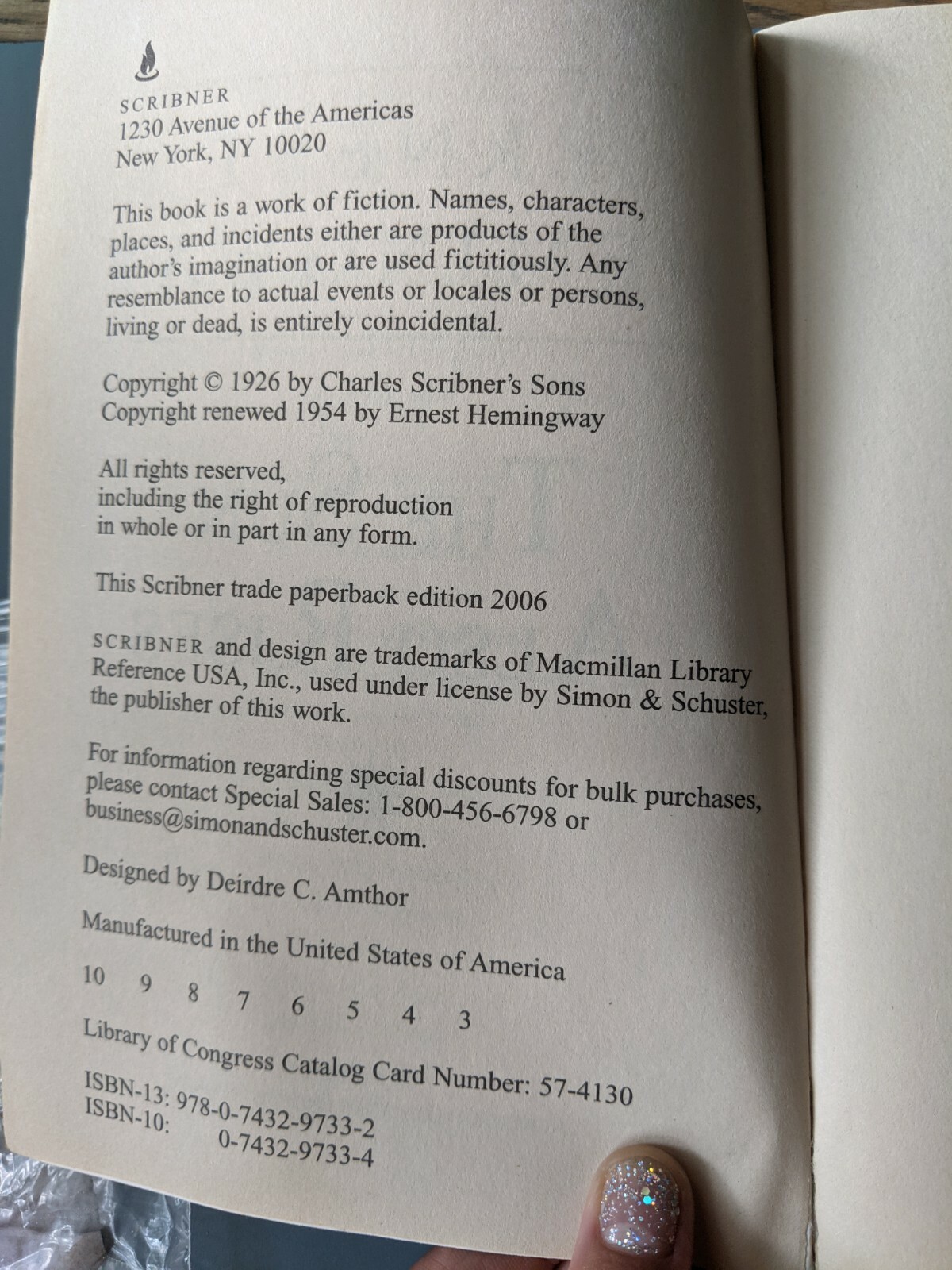 SCRIBNER
1230 Avenue of the Americas
New York, NY 10020

This book is a work of fiction. Names, characters, places, and incidents either are products of the author's imagination or are used fictitiously. Any resemblance to actual events or locales or persons, living or dead, is entirely coincidental.

Copyright © 1926 by Charles Scribner's Sons
Copyright renewed 1954 by Ernest Hemingway

All rights reserved,
including the right of reproduction
in whole or in part in any form.

This Scribner trade paperback edition 2006

SCRIBNER and design are trademarks of Macmillan Library Reference USA, Inc., used under license by Simon & Schuster, the publisher of this work.

For information regarding special discounts for bulk purchases, please contact Special Sales: 1-800-456-6798 or business@simonandschuster.com.

Designed by Deirdre C. Amthor

Manufactured in the United States of America

10 9 8 7 6 5 4 3

Library of Congress Catalog Card Number: 57-4130

ISBN-13: 978-0-7432-9733-2
ISBN-10: 0-7432-9733-4